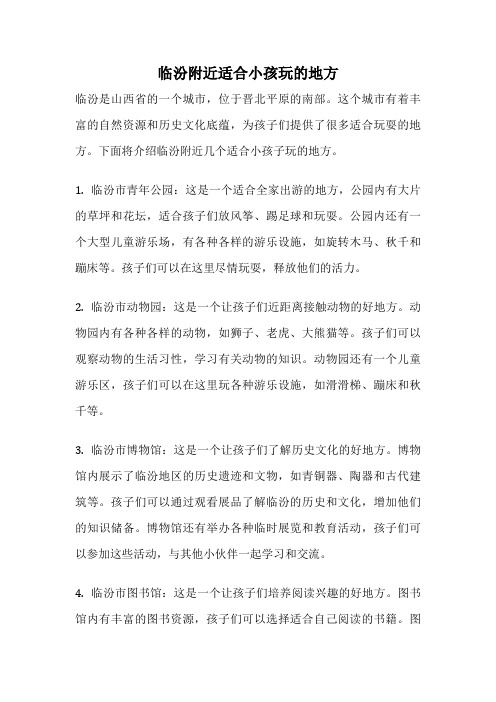 临汾附近适合小孩玩的地方

临汾是山西省的一个城市，位于晋北平原的南部。这个城市有着丰富的自然资源和历史文化底蕴，为孩子们提供了很多适合玩耍的地方。下面将介绍临汾附近几个适合小孩子玩的地方。

1. 临汾市青年公园：这是一个适合全家出游的地方，公园内有大片的草坪和花坛，适合孩子们放风筝、踢足球和玩耍。公园内还有一个大型儿童游乐场，有各种各样的游乐设施，如旋转木马、秋千和蹦床等。孩子们可以在这里尽情玩耍，释放他们的活力。

2. 临汾市动物园：这是一个让孩子们近距离接触动物的好地方。动物园内有各种各样的动物，如狮子、老虎、大熊猫等。孩子们可以观察动物的生活习性，学习有关动物的知识。动物园还有一个儿童游乐区，孩子们可以在这里玩各种游乐设施，如滑滑梯、蹦床和秋千等。

3. 临汾市博物馆：这是一个让孩子们了解历史文化的好地方。博物馆内展示了临汾地区的历史遗迹和文物，如青铜器、陶器和古代建筑等。孩子们可以通过观看展品了解临汾的历史和文化，增加他们的知识储备。博物馆还有举办各种临时展览和教育活动，孩子们可以参加这些活动，与其他小伙伴一起学习和交流。

4. 临汾市图书馆：这是一个让孩子们培养阅读兴趣的好地方。图书馆内有丰富的图书资源，孩子们可以选择适合自己阅读的书籍。图